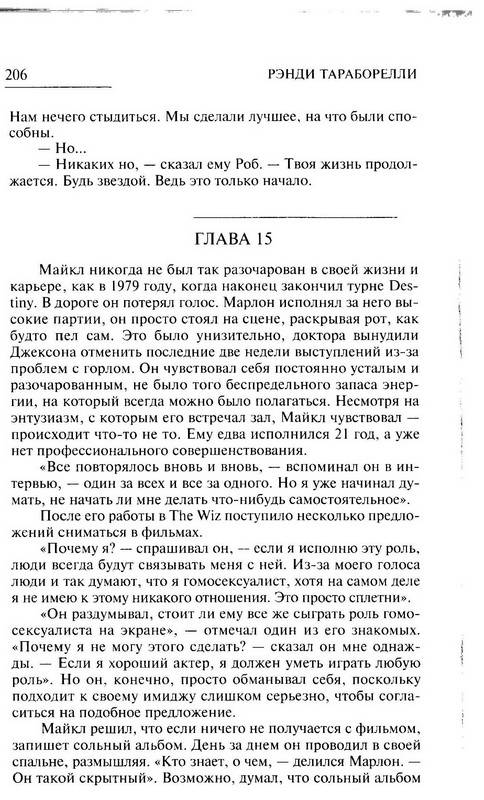 206 РЭНДИ ТАРАБОРЕЛЛИ

Нам нечего стыдиться. Мы сделали лучшее, на что были способны.

— Но...

— Никаких но, — сказал ему Роб. — Твоя жизнь продолжается. Будь звездой. Ведь это только начало.

ГЛАВА 15

Майкл никогда не был так разочарован в своей жизни и карьере, как в 1979 году, когда наконец закончил турне Destiny. В дороге он потерял голос. Марлон исполнял за него высокие партии, он просто стоял на сцене, раскрывая рот, как будто пел сам. Это было унизительно, доктора вынудили Джексона отменить последние две недели выступлений из-за проблем с горлом. Он чувствовал себя постоянно усталым и разочарованным, не было того беспредельного запаса энергии, на который всегда можно было полагаться. Несмотря на энтузиазм, с которым его встречал зал, Майкл чувствовал — происходит что-то не то. Ему едва исполнился 21 год, а уже нет профессионального совершенствования.

«Все повторялось вновь и вновь, — вспоминал он в интервью, — один за всех и все за одного. Но я уже начинал думать, не начать ли мне делать что-нибудь самостоятельное».

После его работы в The Wiz поступило несколько предложений сниматься в фильмах.

«Почему я? — спрашивал он, — если я исполню эту роль, люди всегда будут связывать меня с ней. Из-за моего голоса люди и так думают, что я гомосексуалист, хотя на самом деле я не имею к этому никакого отношения. Это просто сплетни».

«Он раздумывал, стоит ли ему все же сыграть роль гомосексуалиста на экране», — отмечал один из его знакомых. «Почему я не могу этого сделать? — сказал он мне однажды. — Если я хороший актер, я должен уметь играть любую роль». Но он, конечно, просто обманывал себя, поскольку подходит к своему имиджу слишком серьезно, чтобы согласиться на подобное предложение.

Майкл решил, что если ничего не получается с фильмом, запишет сольный альбом. День за днем он проводил в своей спальне, размышляя. «Кто знает, о чем, — делился Марлон. — Он такой скрытный». Возможно, думал, что сольный альбом